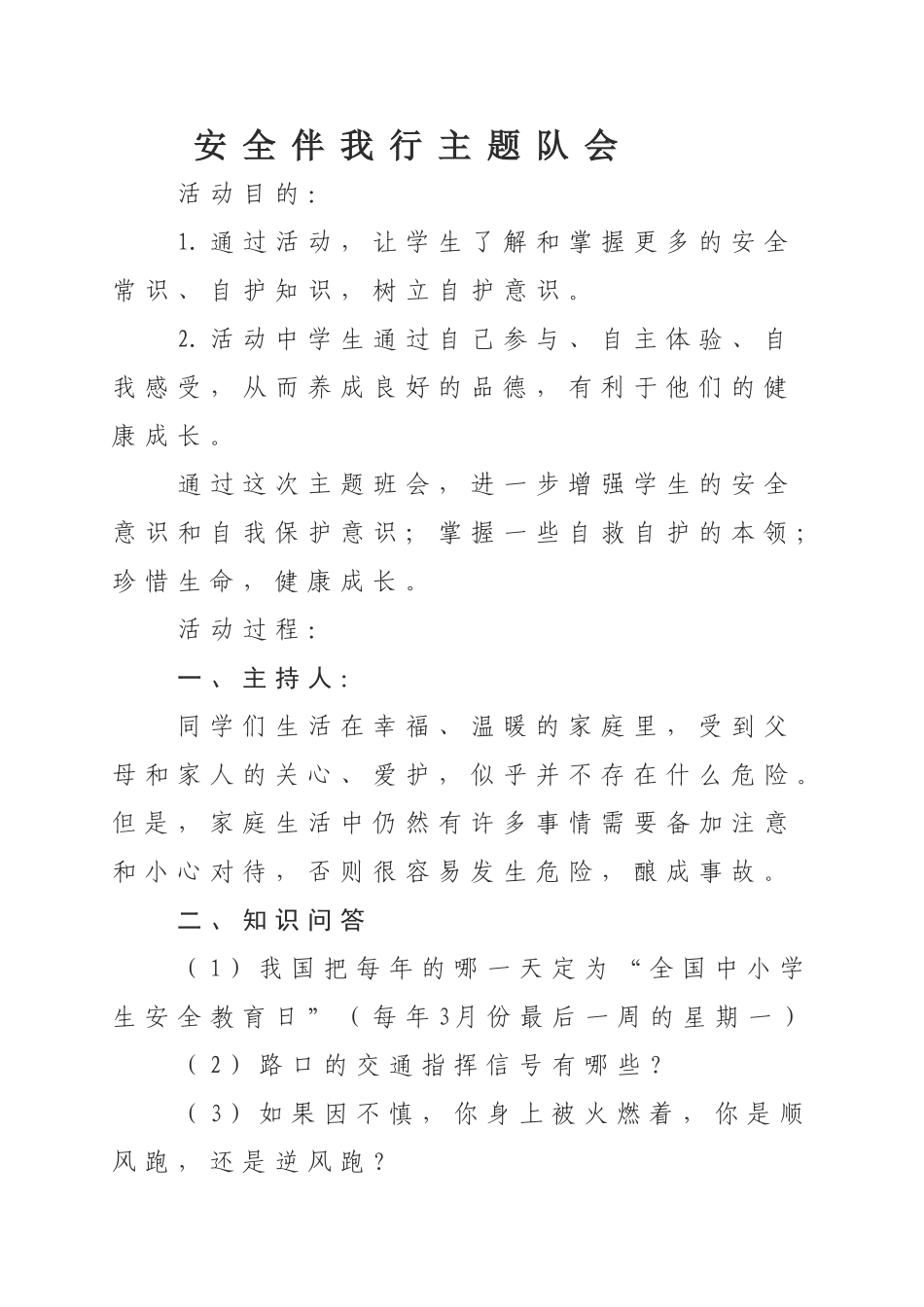 安全伴我行主题队会

活动目的:

1.通过活动，让学生了解和掌握更多的安全常识、自护知识，树立自护意识。

2.活动中学生通过自己参与、自主体验、自我感受，从而养成良好的品德，有利于他们的健康成长。

通过这次主题班会，进一步增强学生的安全意识和自我保护意识；掌握一些自救自护的本领；珍惜生命，健康成长。

活动过程:

一、主持人:

同学们生活在幸福、温暖的家庭里，受到父母和家人的关心、爱护，似乎并不存在什么危险。但是，家庭生活中仍然有许多事情需要备加注意和小心对待，否则很容易发生危险，酿成事故。

二、知识问答

（1）我国把每年的哪一天定为“全国中小学生安全教育日”（每年3月份最后一周的星期一）

（2）路口的交通指挥信号有哪些？

（3）如果因不慎，你身上被火燃着，你是顺风跑，还是逆风跑？